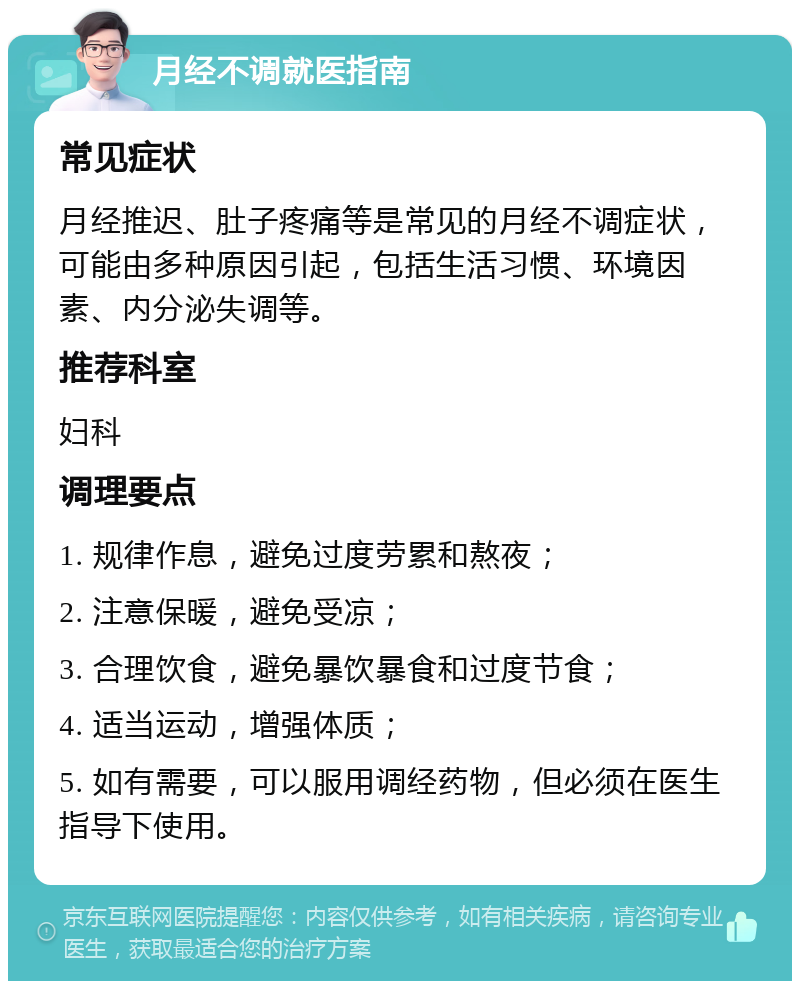 月经不调就医指南

常见症状

月经推迟、肚子疼痛等是常见的月经不调症状，可能由多种原因引起，包括生活习惯、环境因素、内分泌失调等。

推荐科室

妇科

调理要点

1. 规律作息，避免过度劳累和熬夜；

2. 注意保暖，避免受凉；

3. 合理饮食，避免暴饮暴食和过度节食；

4. 适当运动，增强体质；

5. 如有需要，可以服用调经药物，但必须在医生指导下使用。

京东互联网医院提醒您：内容仅供参考，如有相关疾病，请咨询专业医生，获取最适合您的治疗方案